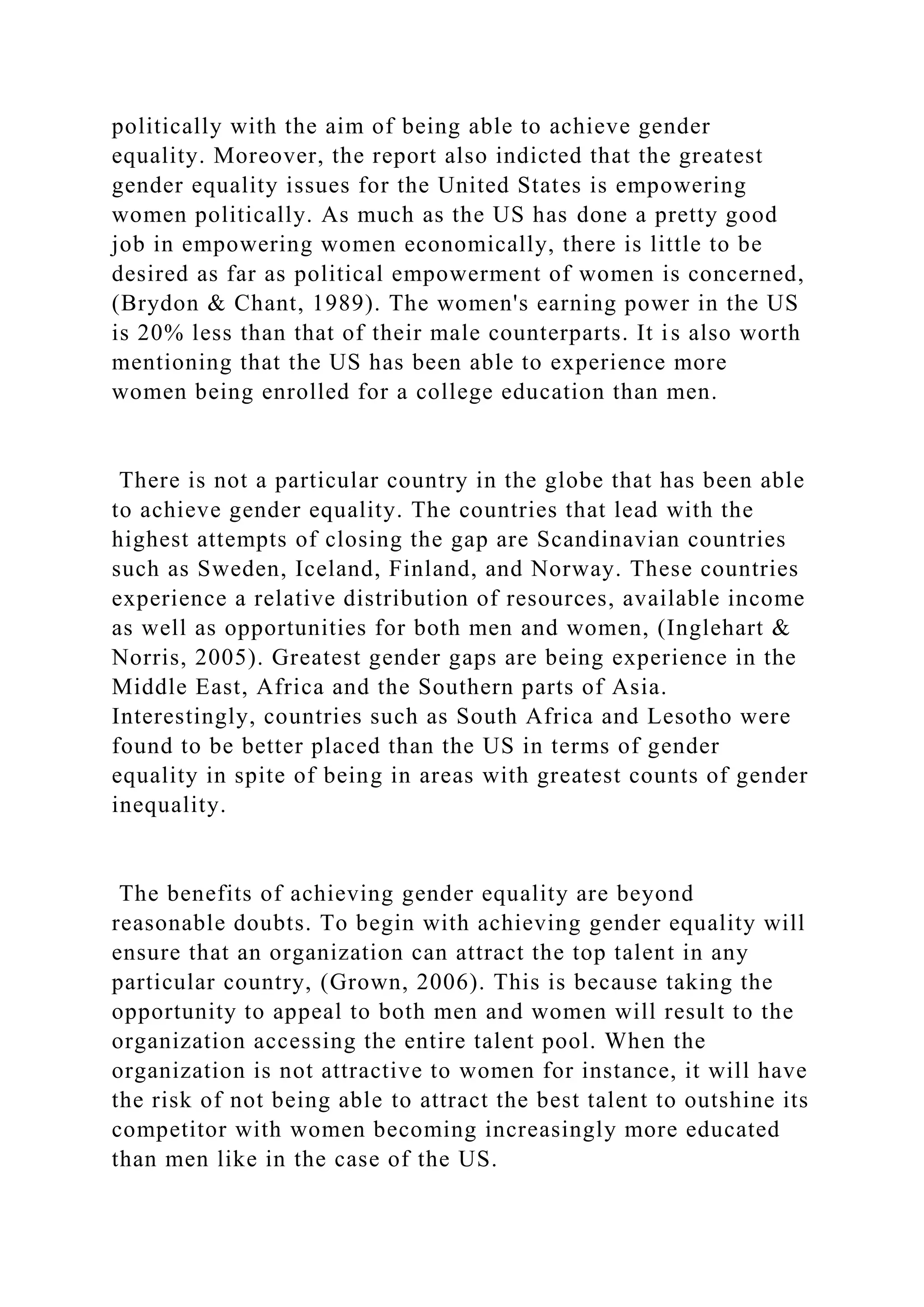 politically with the aim of being able to achieve gender equality. Moreover, the report also indicted that the greatest gender equality issues for the United States is empowering women politically. As much as the US has done a pretty good job in empowering women economically, there is little to be desired as far as political empowerment of women is concerned, (Brydon & Chant, 1989). The women's earning power in the US is 20% less than that of their male counterparts. It is also worth mentioning that the US has been able to experience more women being enrolled for a college education than men.

There is not a particular country in the globe that has been able to achieve gender equality. The countries that lead with the highest attempts of closing the gap are Scandinavian countries such as Sweden, Iceland, Finland, and Norway. These countries experience a relative distribution of resources, available income as well as opportunities for both men and women, (Inglehart & Norris, 2005). Greatest gender gaps are being experience in the Middle East, Africa and the Southern parts of Asia. Interestingly, countries such as South Africa and Lesotho were found to be better placed than the US in terms of gender equality in spite of being in areas with greatest counts of gender inequality.

The benefits of achieving gender equality are beyond reasonable doubts. To begin with achieving gender equality will ensure that an organization can attract the top talent in any particular country, (Grown, 2006). This is because taking the opportunity to appeal to both men and women will result to the organization accessing the entire talent pool. When the organization is not attractive to women for instance, it will have the risk of not being able to attract the best talent to outshine its competitor with women becoming increasingly more educated than men like in the case of the US.